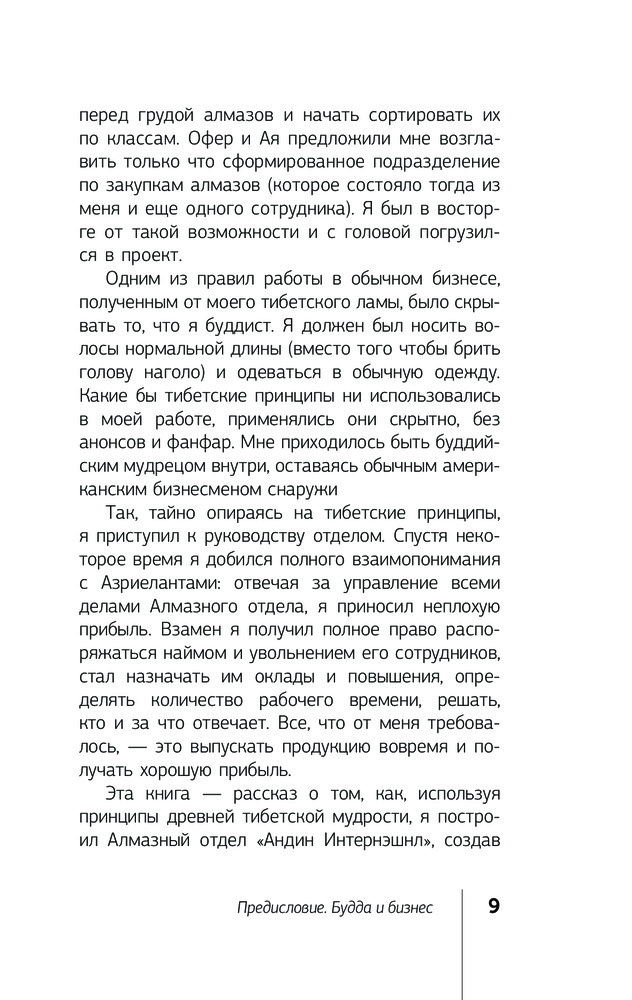 перед грудой алмазов и начать сортировать их по классам. Офер и Ая предложили мне возглавить только что сформированное подразделение по закупкам алмазов (которое состояло тогда из меня и еще одного сотрудника). Я был в восторге от такой возможности и с головой погрузился в проект.

Одним из правил работы в обычном бизнесе, полученным от моего тибетского ламы, было скрывать то, что я буддист. Я должен был носить волосы нормальной длины (вместо того чтобы брить голову наголо) и одеваться в обычную одежду. Какие бы тибетские принципы ни использовались в моей работе, применялись они скрытно, без анонсов и фанфар. Мне приходилось быть буддийским мудрецом внутри, оставаясь обычным американским бизнесменом снаружи

Так, тайно опираясь на тибетские принципы, я приступил к руководству отделом. Спустя некоторое время я добился полного взаимопонимания с Азриелантами: отвечая за управление всеми делами Алмазного отдела, я приносил неплохую прибыль. Взамен я получил полное право распоряжаться наймом и увольнением его сотрудников, стал назначать им оклады и повышения, определять количество рабочего времени, решать, кто и за что отвечает. Все, что от меня требовалось, — это выпускать продукцию вовремя и получать хорошую прибыль.

Эта книга — рассказ о том, как, используя принципы древней тибетской мудрости, я построил Алмазный отдел «Андин Интернэшнл», создав

Предисловие. Будда и бизнес

9